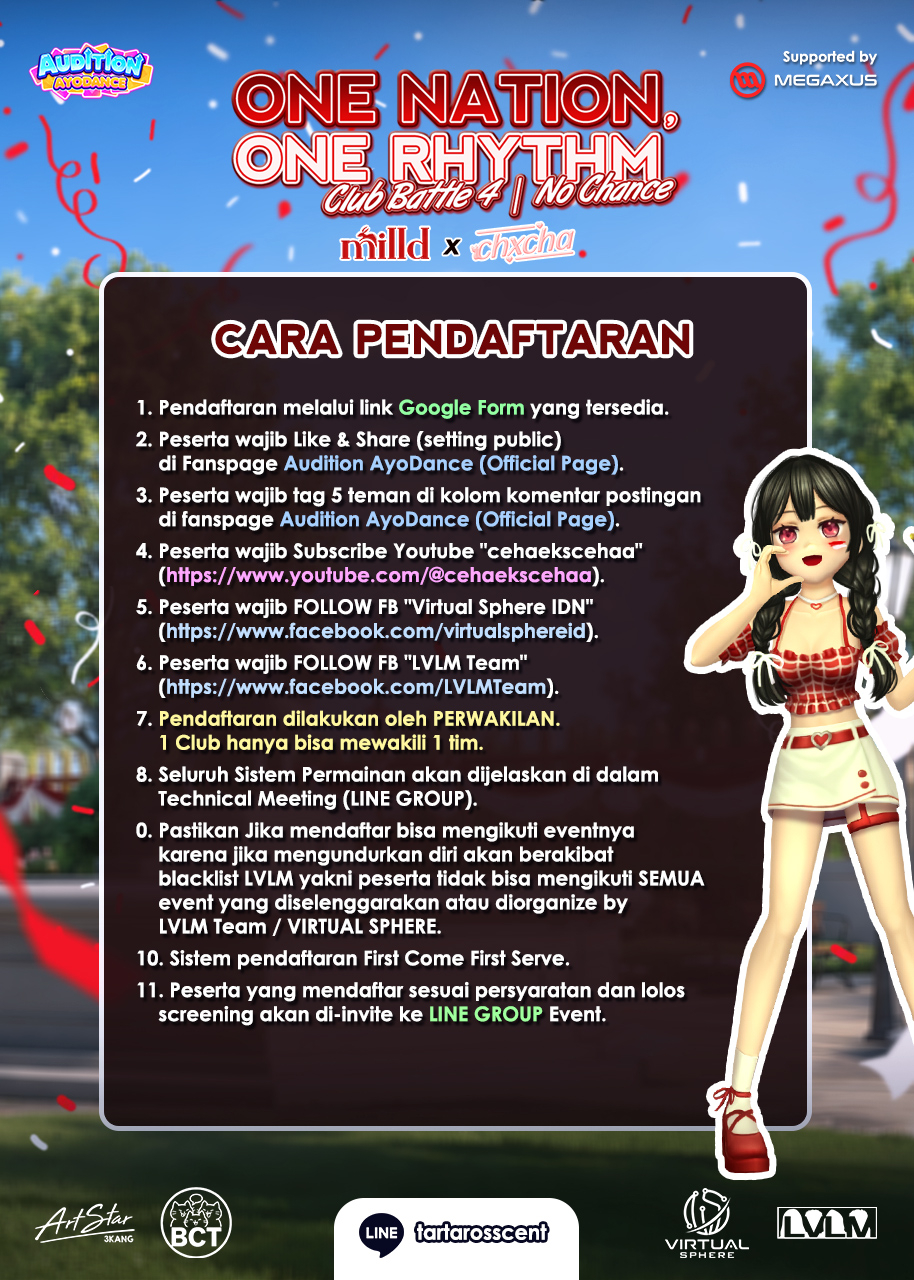 AUDITION AYODANCE

Supported by
MEGAXUS

ONE NATION, ONE RHYTHM
Club Battle 4 | No Chance

milld x chxcha

CARA PENDAFTARAN

1. Pendaftaran melalui link Google Form yang tersedia.
2. Peserta wajib Like & Share (setting public) di Fanspage Audition AyoDance (Official Page).
3. Peserta wajib tag 5 teman di kolom komentar postingan di fanspage Audition AyoDance (Official Page).
4. Peserta wajib Subscribe Youtube "cehaekscehaa" (https://www.youtube.com/@cehaekscehaa).
5. Peserta wajib FOLLOW FB "Virtual Sphere IDN" (https://www.facebook.com/virtualsphereid).
6. Peserta wajib FOLLOW FB "LVLM Team" (https://www.facebook.com/LVLMTeam).
7. Pendaftaran dilakukan oleh PERWAKILAN. 1 Club hanya bisa mewakili 1 tim.
8. Seluruh Sistem Permainan akan dijelaskan di dalam Technical Meeting (LINE GROUP).
0. Pastikan Jika mendaftar bisa mengikuti eventnya karena jika mengundurkan diri akan berakibat blacklist LVLM yakni peserta tidak bisa mengikuti SEMUA event yang diselenggarakan atau diorganize by LVLM Team / VIRTUAL SPHERE.
10. Sistem pendaftaran First Come First Serve.
11. Peserta yang mendaftar sesuai persyaratan dan lolos screening akan di-invite ke LINE GROUP Event.

ArtStar 3KANG

BCT

LINE tartarosscent

VIRTUAL SPHERE

LVLM